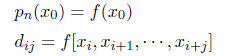 $p_n(x_0) = f(x_0)$

$d_{ij} = f[x_i, x_{i+1}, \cdots, x_{i+j}]$